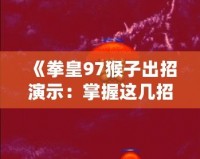 《拳皇97猴子出招演示：掌握这几招